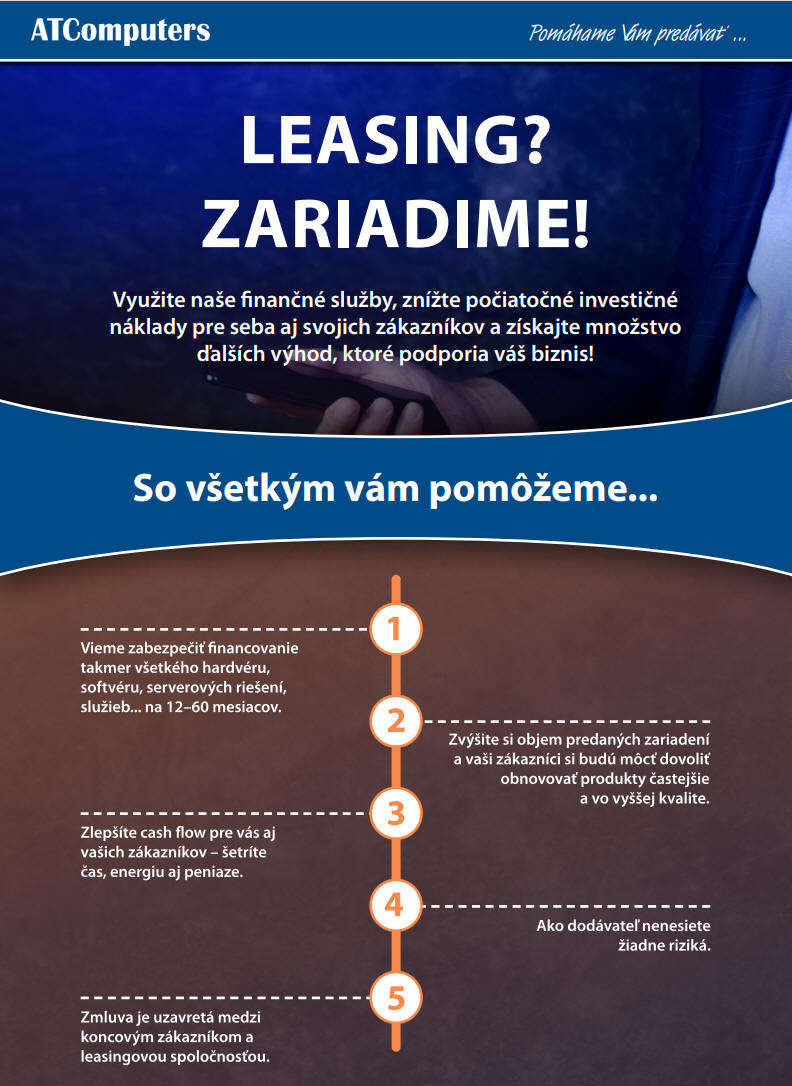 ATComputers

Pomáhame Vám predávať ...

LEASING? ZARIADIME!

Využite naše finančné služby, znížte počiatočné investičné náklady pre seba aj svojich zákazníkov a získajte množstvo ďalších výhod, ktoré podporia váš biznis!

So všetkým vám pomôžeme...

1

Vieme zabezpečiť financovanie takmer všetkého hardvéru, softvéru, serverových riešení, služieb... na 12–60 mesiacov.

2

Zvýšite si objem predaných zariadení a vaši zákazníci si budú môcť dovoliť obnovovať produkty častejšie a vo vyššej kvalite.

3

Zlepšíte cash flow pre vás aj vašich zákazníkov – šetríte čas, energiu aj peniaze.

4

Ako dodávateľ nenesiete žiadne riziká.

5

Zmluva je uzavretá medzi koncovým zákazníkom a leasingovou spoločnosťou.